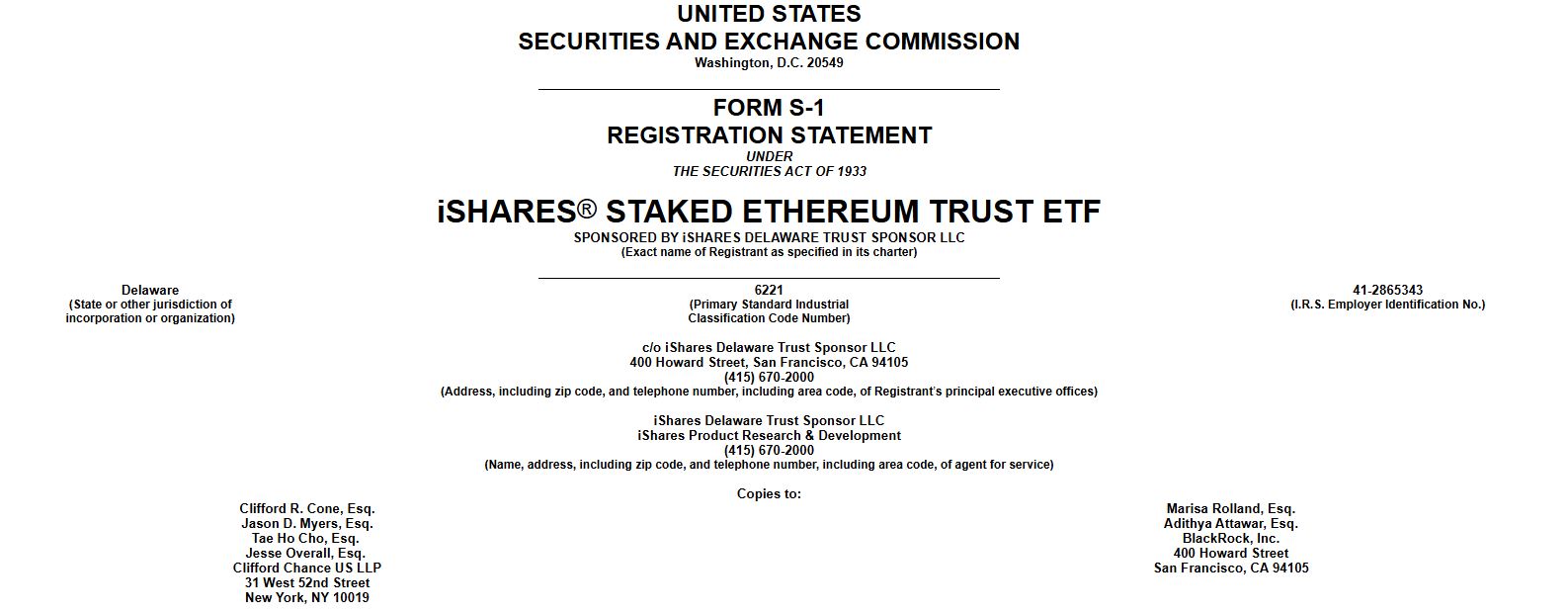 UNITED STATES
SECURITIES AND EXCHANGE COMMISSION
Washington, D.C. 20549

FORM S-1
REGISTRATION STATEMENT
UNDER
THE SECURITIES ACT OF 1933

iSHARES® STAKED ETHEREUM TRUST ETF
SPONSORED BY iSHARES DELAWARE TRUST SPONSOR LLC
(Exact name of Registrant as specified in its charter)

Delaware
(State or other jurisdiction of incorporation or organization)

6221
(Primary Standard Industrial Classification Code Number)

41-2865343
(I.R.S. Employer Identification No.)

c/o iShares Delaware Trust Sponsor LLC
400 Howard Street, San Francisco, CA 94105
(415) 670-2000
(Address, including zip code, and telephone number, including area code, of Registrant's principal executive offices)

iShares Delaware Trust Sponsor LLC
iShares Product Research & Development
(415) 670-2000
(Name, address, including zip code, and telephone number, including area code, of agent for service)

Copies to:

Clifford R. Cone, Esq.
Jason D. Myers, Esq.
Tae Ho Cho, Esq.
Jesse Overall, Esq.
Clifford Chance US LLP
31 West 52nd Street
New York, NY 10019

Marisa Rolland, Esq.
Adithya Attawar, Esq.
BlackRock, Inc.
400 Howard Street
San Francisco, CA 94105